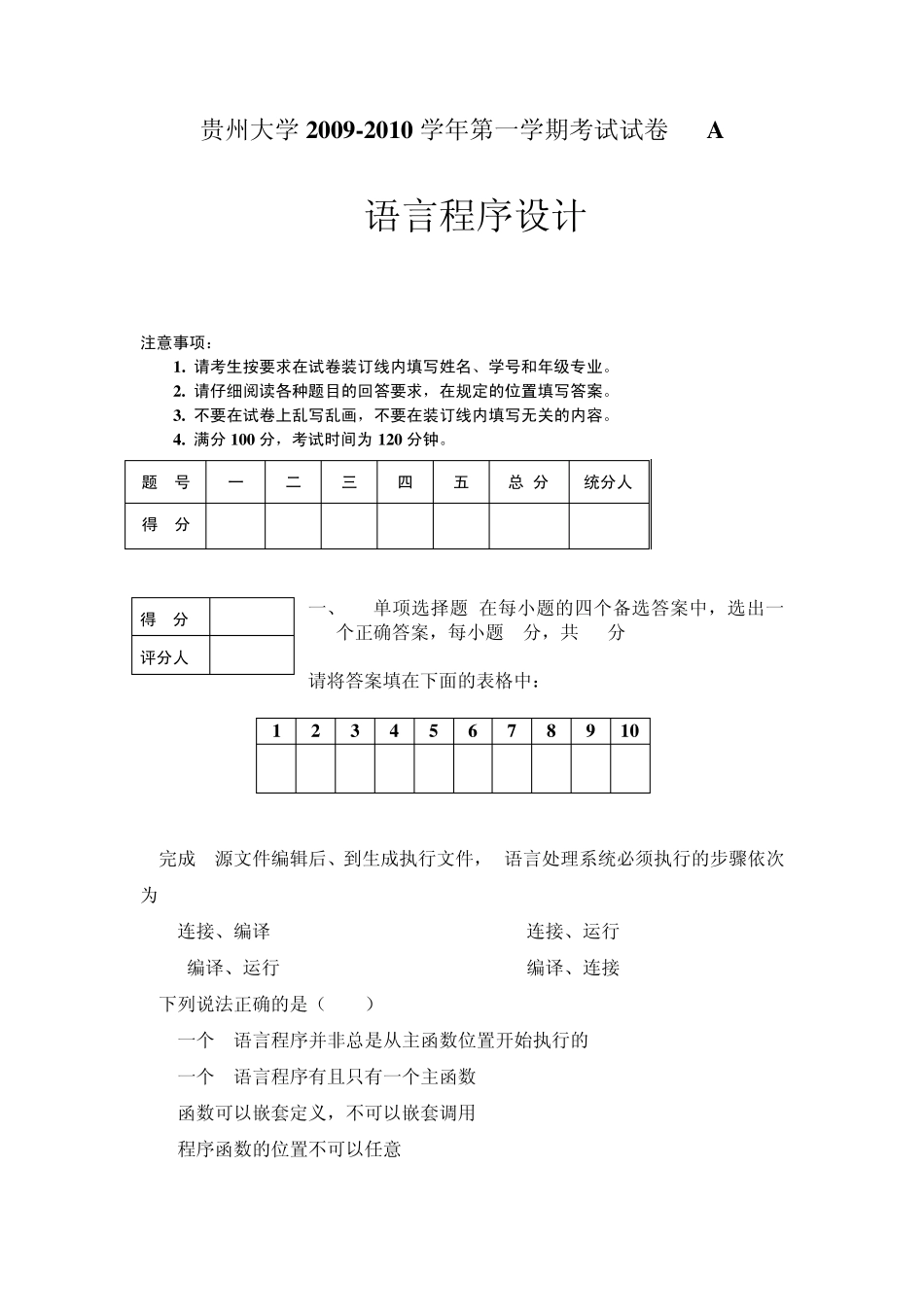 贵州大学 2009-2010 学年第一学期考试试卷 A

语言程序设计

注意事项：

1. 请考生按要求在试卷装订线内填写姓名、学号和年级专业。
2. 请仔细阅读各种题目的回答要求，在规定的位置填写答案。
3. 不要在试卷上乱写乱画，不要在装订线内填写无关的内容。
4. 满分 100 分，考试时间为 120 分钟。

| 题 号 | 一 | 二 | 三 | 四 | 五 | 总 分 | 统分人 |
|---|---|---|---|---|---|---|---|
| 得 分 | | | | | | | |

| 得 分 | |
|---|---|
| 评分人 | |

一、 单项选择题 在每小题的四个备选答案中，选出一个正确答案，每小题 分，共 分

请将答案填在下面的表格中：

| 1 | 2 | 3 | 4 | 5 | 6 | 7 | 8 | 9 | 10 |
|---|---|---|---|---|---|---|---|---|---|
| | | | | | | | | | |

完成 源文件编辑后、到生成执行文件， 语言处理系统必须执行的步骤依次为

连接、编译 连接、运行

编译、运行 编译、连接

下列说法正确的是（ ）

一个 语言程序并非总是从主函数位置开始执行的

一个 语言程序有且只有一个主函数

函数可以嵌套定义，不可以嵌套调用

程序函数的位置不可以任意